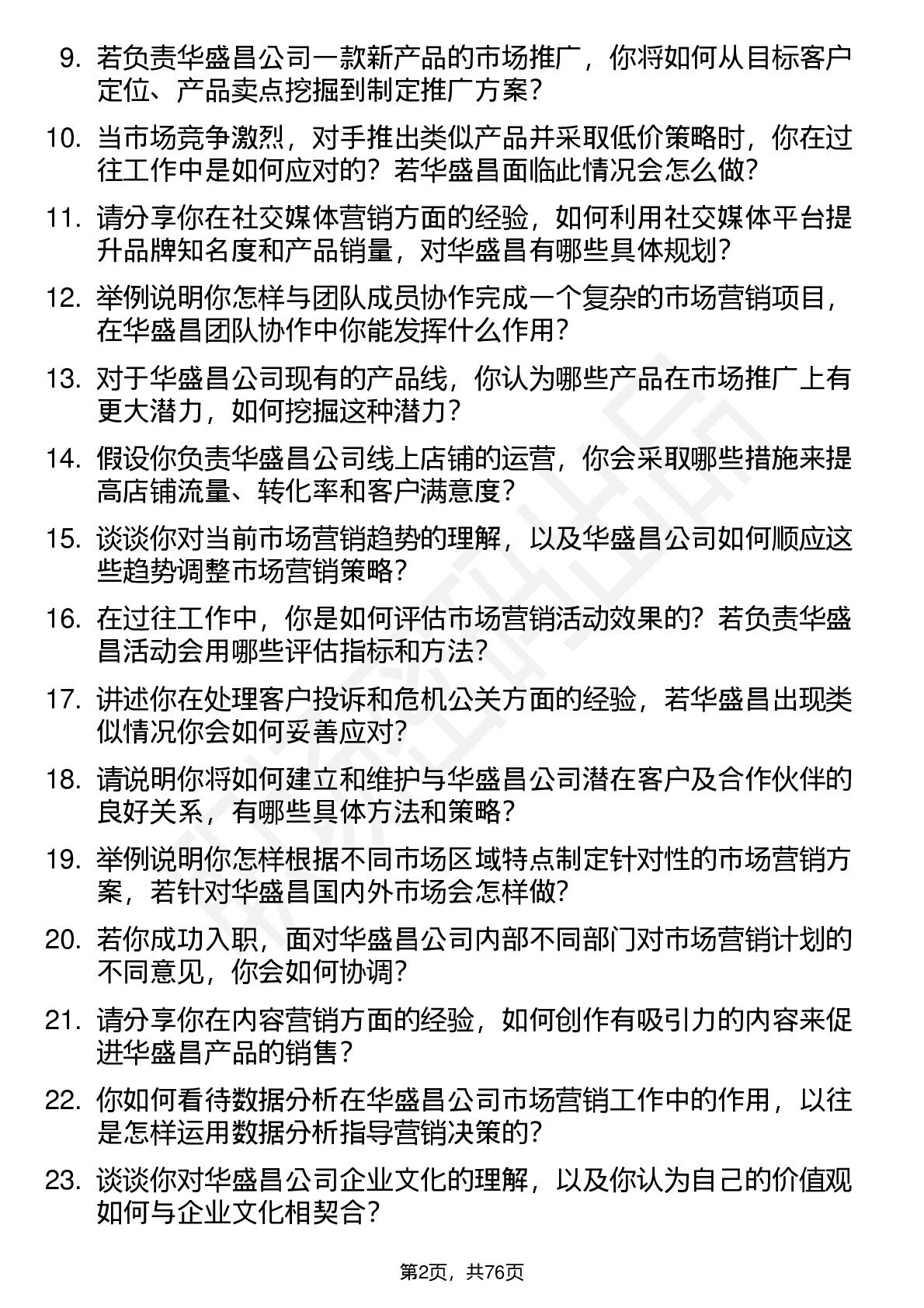 9. 若负责华盛昌公司一款新产品的市场推广，你将如何从目标客户定位、产品卖点挖掘到制定推广方案？

10. 当市场竞争激烈，对手推出类似产品并采取低价策略时，你在过往工作中是如何应对的？若华盛昌面临此情况会怎么做？

11. 请分享你在社交媒体营销方面的经验，如何利用社交媒体平台提升品牌知名度和产品销量，对华盛昌有哪些具体规划？

12. 举例说明你怎样与团队成员协作完成一个复杂的市场营销项目，在华盛昌团队协作中你能发挥什么作用？

13. 对于华盛昌公司现有的产品线，你认为哪些产品在市场推广上有更大潜力，如何挖掘这种潜力？

14. 假设你负责华盛昌公司线上店铺的运营，你会采取哪些措施来提高店铺流量、转化率和客户满意度？

15. 谈谈你对当前市场营销趋势的理解，以及华盛昌公司如何顺应这些趋势调整市场营销策略？

16. 在过往工作中，你是如何评估市场营销活动效果的？若负责华盛昌活动会用哪些评估指标和方法？

17. 讲述你在处理客户投诉和危机公关方面的经验，若华盛昌出现类似情况你会如何妥善应对？

18. 请说明你将如何建立和维护与华盛昌公司潜在客户及合作伙伴的良好关系，有哪些具体方法和策略？

19. 举例说明你怎样根据不同市场区域特点制定针对性的市场营销方案，若针对华盛昌国内外市场会怎样做？

20. 若你成功入职，面对华盛昌公司内部不同部门对市场营销计划的不同意见，你会如何协调？

21. 请分享你在内容营销方面的经验，如何创作有吸引力的内容来促进华盛昌产品的销售？

22. 你如何看待数据分析在华盛昌公司市场营销工作中的作用，以往是怎样运用数据分析指导营销决策的？

23. 谈谈你对华盛昌公司企业文化的理解，以及你认为自己的价值观如何与企业文化相契合？

第2页，共76页